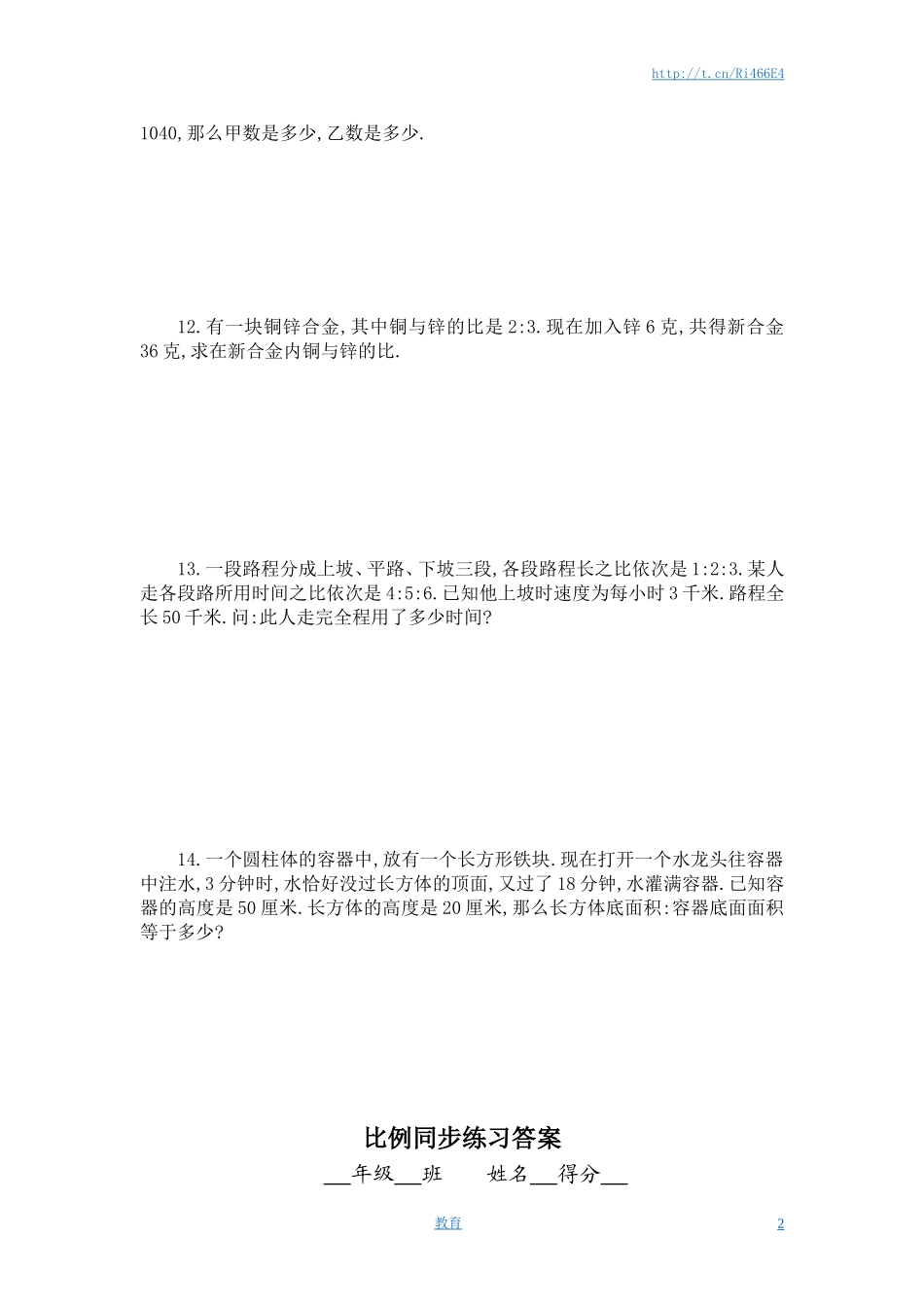 http://t.cn/Ri466E4

1040,那么甲数是多少,乙数是多少.

12.有一块铜锌合金,其中铜与锌的比是2:3.现在加入锌6克,共得新合金36克,求在新合金内铜与锌的比.

13.一段路程分成上坡、平路、下坡三段,各段路程长之比依次是1:2:3.某人走各段路所用时间之比依次是4:5:6.已知他上坡时速度为每小时3千米.路程全长50千米.问:此人走完全程用了多少时间?

14.一个圆柱体的容器中,放有一个长方形铁块.现在打开一个水龙头往容器中注水,3分钟时,水恰好没过长方体的顶面,又过了18分钟,水灌满容器.已知容器的高度是50厘米.长方体的高度是20厘米,那么长方体底面积:容器底面面积等于多少?

比例同步练习答案

___年级___班　　姓名___得分___

教育

2